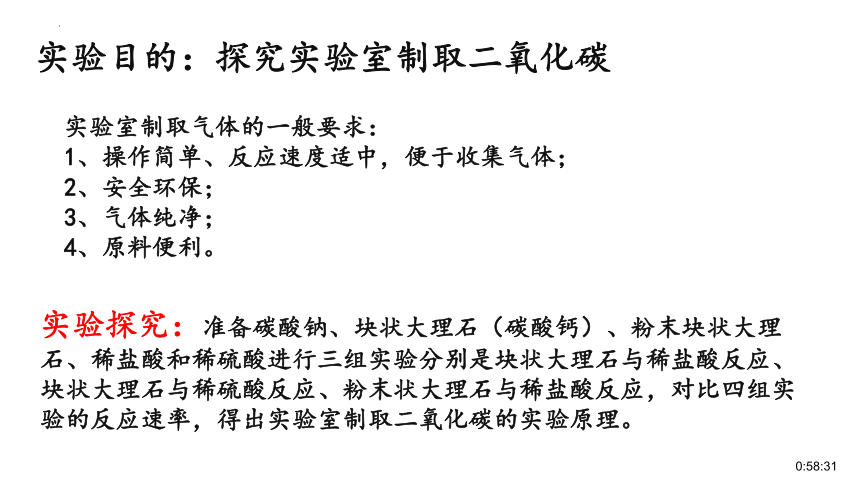 实验目的：探究实验室制取二氧化碳

实验室制取气体的一般要求：
1、操作简单、反应速度适中，便于收集气体；
2、安全环保；
3、气体纯净；
4、原料便利。

实验探究：准备碳酸钠、块状大理石（碳酸钙）、粉末块状大理石、稀盐酸和稀硫酸进行三组实验分别是块状大理石与稀盐酸反应、块状大理石与稀硫酸反应、粉末状大理石与稀盐酸反应，对比四组实验的反应速率，得出实验室制取二氧化碳的实验原理。

0:58:31